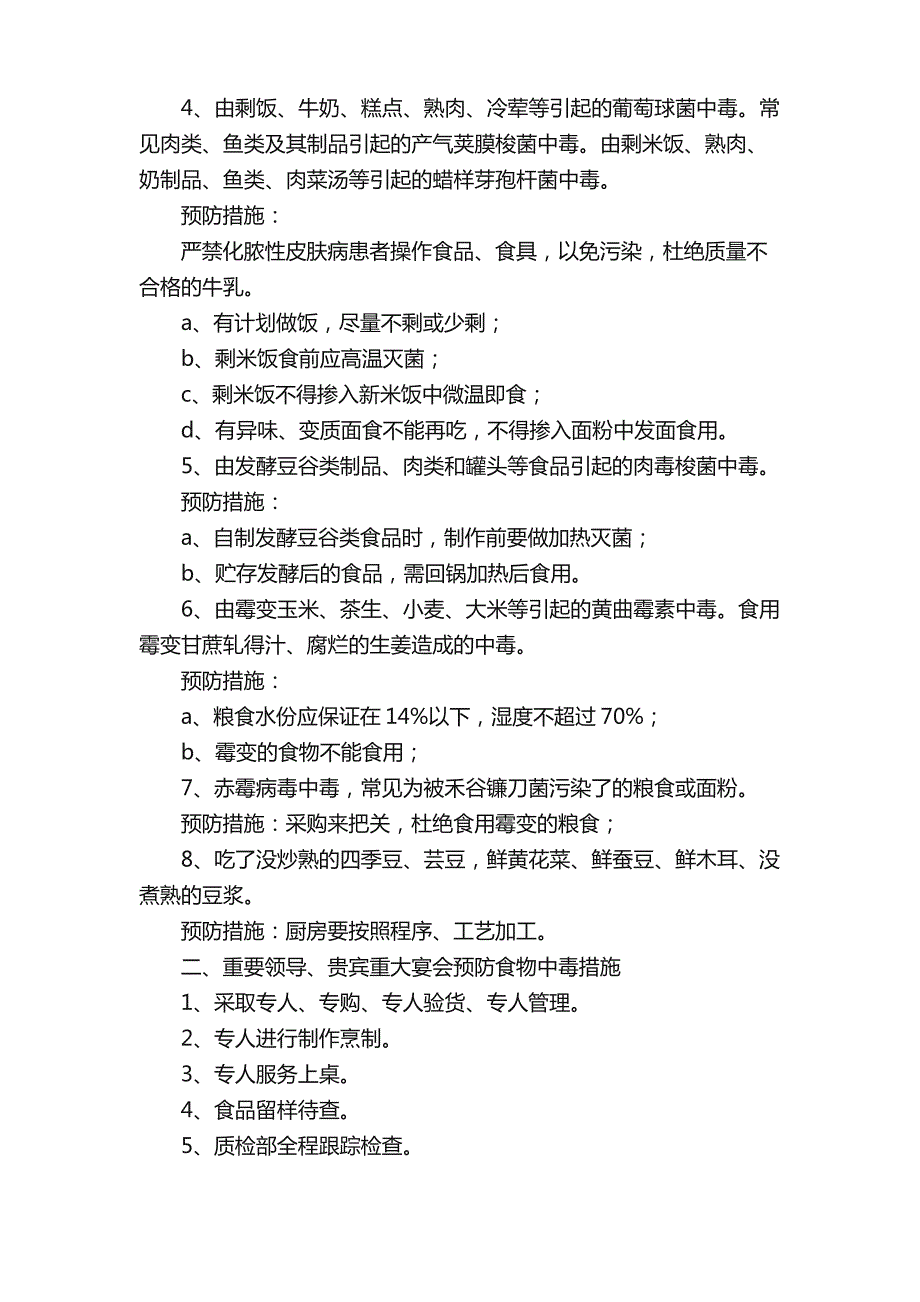 4、由剩饭、牛奶、糕点、熟肉、冷荤等引起的葡萄球菌中毒。常见肉类、鱼类及其制品引起的产气荚膜梭菌中毒。由剩米饭、熟肉、奶制品、鱼类、肉菜汤等引起的蜡样芽孢杆菌中毒。

预防措施：

严禁化脓性皮肤病患者操作食品、食具，以免污染，杜绝质量不合格的牛乳。

a、有计划做饭，尽量不剩或少剩；

b、剩米饭食前应高温灭菌；

c、剩米饭不得掺入新米饭中微温即食；

d、有异味、变质面食不能再吃，不得掺入面粉中发面食用。

5、由发酵豆谷类制品、肉类和罐头等食品引起的肉毒梭菌中毒。

预防措施：

a、自制发酵豆谷类食品时，制作前要做加热灭菌；

b、贮存发酵后的食品，需回锅加热后食用。

6、由霉变玉米、茶生、小麦、大米等引起的黄曲霉素中毒。食用霉变甘蔗轧得汁、腐烂的生姜造成的中毒。

预防措施：

a、粮食水份应保证在 14%以下，湿度不超过 70%；

b、霉变的食物不能食用；

7、赤霉病毒中毒，常见为被禾谷镰刀菌污染了的粮食或面粉。

预防措施：采购来把关，杜绝食用霉变的粮食；

8、吃了没炒熟的四季豆、芸豆，鲜黄花菜、鲜蚕豆、鲜木耳、没煮熟的豆浆。

预防措施：厨房要按照程序、工艺加工。

二、重要领导、贵宾重大宴会预防食物中毒措施

1、采取专人、专购、专人验货、专人管理。

2、专人进行制作烹制。

3、专人服务上桌。

4、食品留样待查。

5、质检部全程跟踪检查。